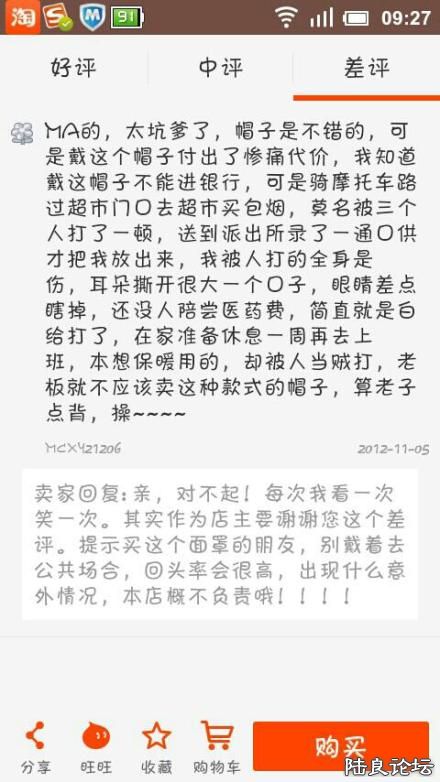 淘 S M 91 09:27

好评 中评 差评

MA的，太坑爹了，帽子是不错的，可是戴这个帽子付出了惨痛代价，我知道戴这帽子不能进银行，可是骑摩托车路过超市门口去超市买包烟，莫名被三个人打了一顿，送到派出所录了一通口供才把我放出来，我被人打的全身是伤，耳朵撕开很大一个口子，眼睛差点瞎掉，还没人陪尝医药费，简直就是白给打了，在家准备休息一周再去上班，本想保暖用的，却被人当贼打，老板就不应该卖这种款式的帽子，算老子点背，操~~~~

MCX421206 2012-11-05

卖家回复：亲，对不起！每次我看一次笑一次。其实作为店主要谢谢您这个差评。提示买这个面罩的朋友，别戴着去公共场合，回头率会很高，出现什么意外情况，本店概不负责哦！！！！

分享 旺旺 收藏 购物车 购买

陆良论坛